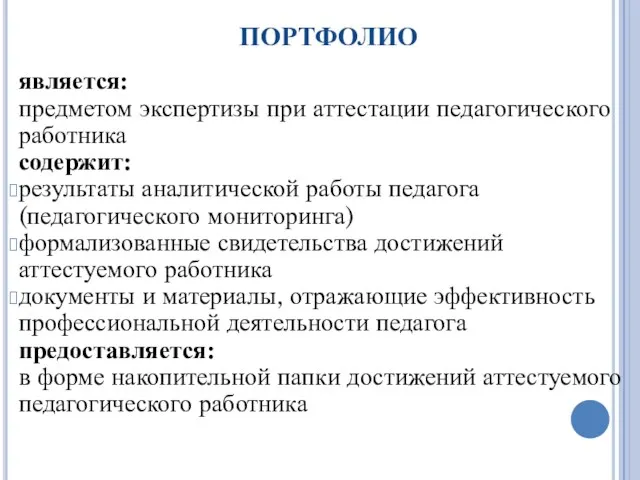 ПОРТФОЛИО

является:
предметом экспертизы при аттестации педагогического работника

содержит:
результаты аналитической работы педагога (педагогического мониторинга)
формализованные свидетельства достижений аттестуемого работника
документы и материалы, отражающие эффективность профессиональной деятельности педагога

предоставляется:
в форме накопительной папки достижений аттестуемого педагогического работника